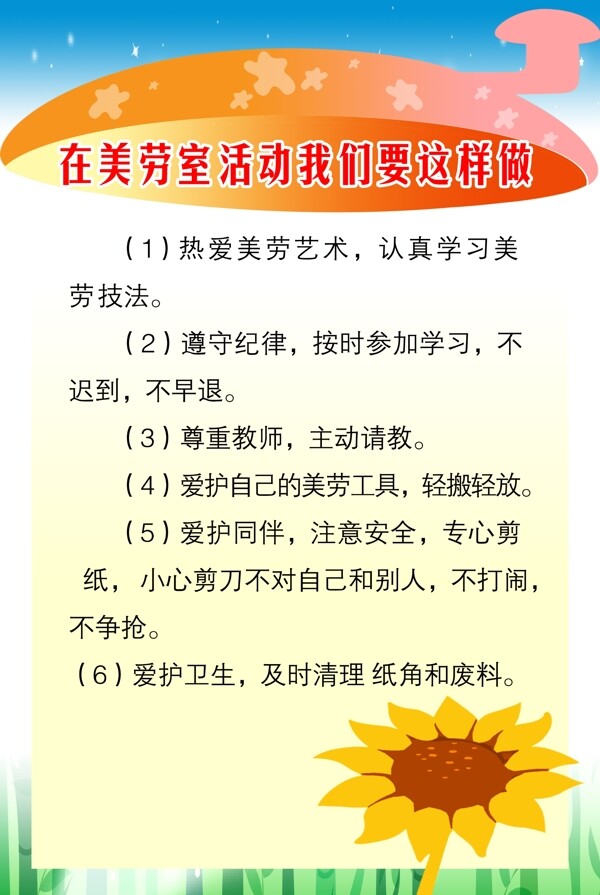 在美劳室活动我们要这样做

（1）热爱美劳艺术，认真学习美劳技法。

（2）遵守纪律，按时参加学习，不迟到，不早退。

（3）尊重教师，主动请教。

（4）爱护自己的美劳工具，轻搬轻放。

（5）爱护同伴，注意安全，专心剪纸，小心剪刀不对自己和别人，不打闹，不争抢。

（6）爱护卫生，及时清理 纸角和废料。